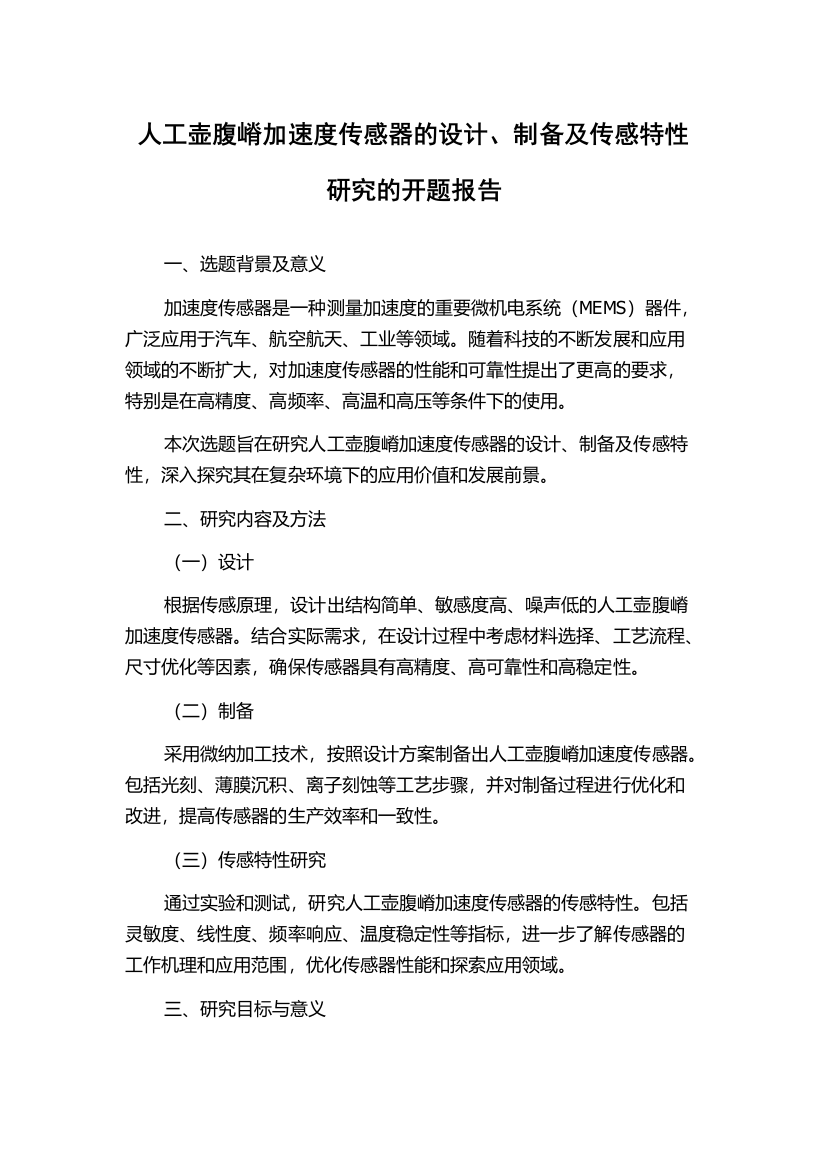 人工壶腹嵴加速度传感器的设计、制备及传感特性研究的开题报告

一、选题背景及意义

加速度传感器是一种测量加速度的重要微机电系统（MEMS）器件，广泛应用于汽车、航空航天、工业等领域。随着科技的不断发展和应用领域的不断扩大，对加速度传感器的性能和可靠性提出了更高的要求，特别是在高精度、高频率、高温和高压等条件下的使用。

本次选题旨在研究人工壶腹嵴加速度传感器的设计、制备及传感特性，深入探究其在复杂环境下的应用价值和发展前景。

二、研究内容及方法

（一）设计

根据传感原理，设计出结构简单、敏感度高、噪声低的人工壶腹嵴加速度传感器。结合实际需求，在设计过程中考虑材料选择、工艺流程、尺寸优化等因素，确保传感器具有高精度、高可靠性和高稳定性。

（二）制备

采用微纳加工技术，按照设计方案制备出人工壶腹嵴加速度传感器。包括光刻、薄膜沉积、离子刻蚀等工艺步骤，并对制备过程进行优化和改进，提高传感器的生产效率和一致性。

（三）传感特性研究

通过实验和测试，研究人工壶腹嵴加速度传感器的传感特性。包括灵敏度、线性度、频率响应、温度稳定性等指标，进一步了解传感器的工作机理和应用范围，优化传感器性能和探索应用领域。

三、研究目标与意义